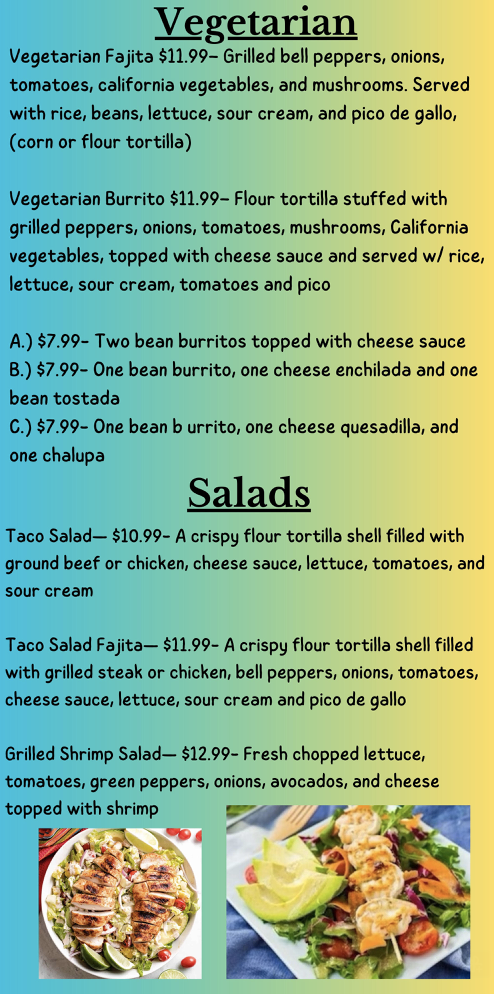 Vegetarian

Vegetarian Fajita $11.99– Grilled bell peppers, onions, tomatoes, california vegetables, and mushrooms. Served with rice, beans, lettuce, sour cream, and pico de gallo, (corn or flour tortilla)

Vegetarian Burrito $11.99– Flour tortilla stuffed with grilled peppers, onions, tomatoes, mushrooms, California vegetables, topped with cheese sauce and served w/ rice, lettuce, sour cream, tomatoes and pico

A.) $7.99- Two bean burritos topped with cheese sauce
B.) $7.99- One bean burrito, one cheese enchilada and one bean tostada
C.) $7.99- One bean b urrito, one cheese quesadilla, and one chalupa

Salads

Taco Salad— $10.99- A crispy flour tortilla shell filled with ground beef or chicken, cheese sauce, lettuce, tomatoes, and sour cream

Taco Salad Fajita— $11.99- A crispy flour tortilla shell filled with grilled steak or chicken, bell peppers, onions, tomatoes, cheese sauce, lettuce, sour cream and pico de gallo

Grilled Shrimp Salad— $12.99- Fresh chopped lettuce, tomatoes, green peppers, onions, avocados, and cheese topped with shrimp